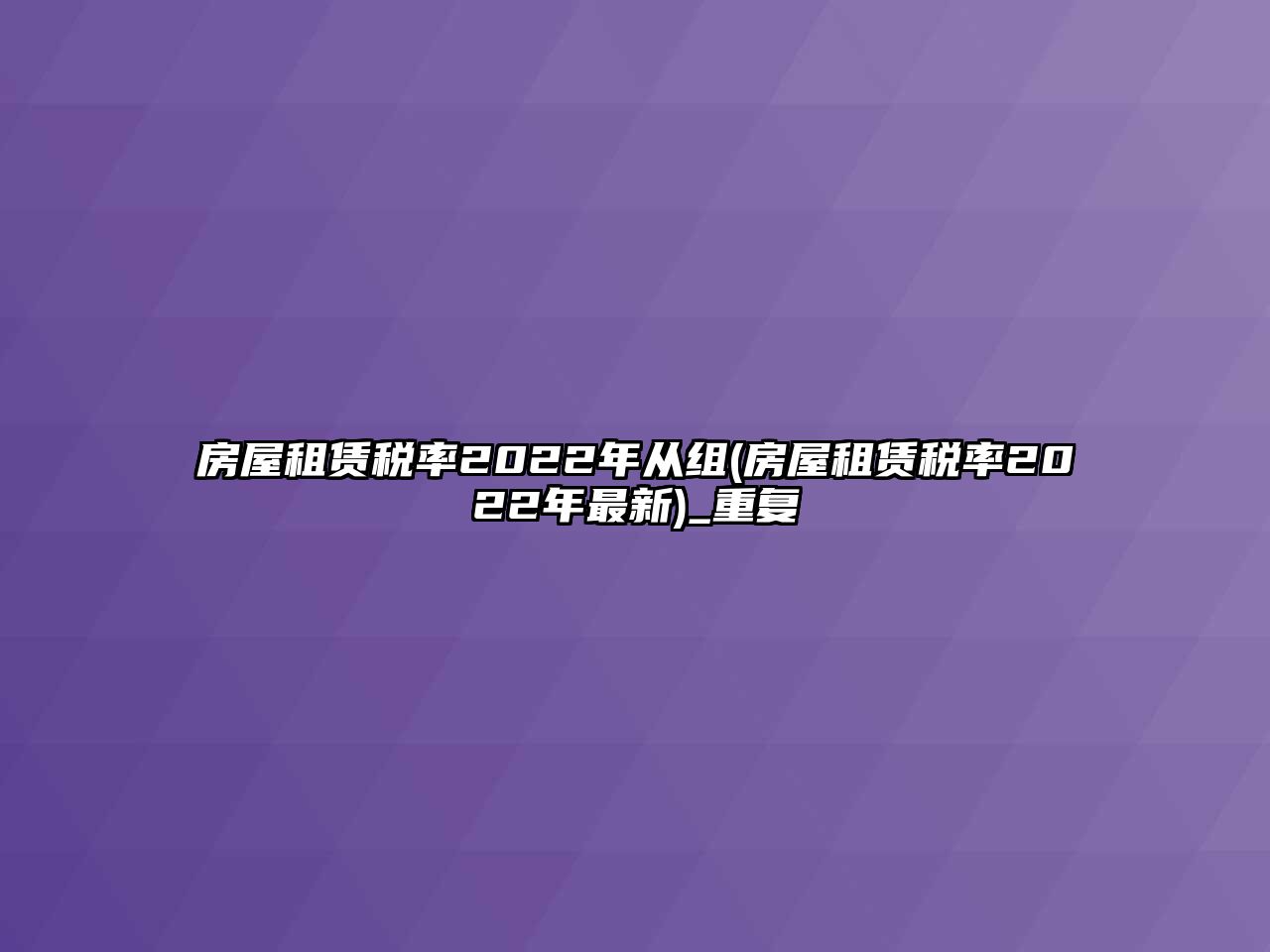 房屋租赁税率2022年从组(房屋租赁税率2022年最新)_重复